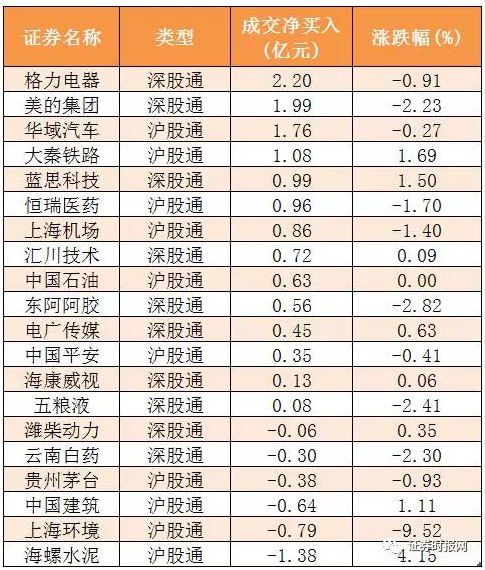 | 证券名称 | 类型 | 成交净买入(亿元) | 涨跌幅(%) |
|---|---|---|---|
| 格力电器 | 深股通 | 2.20 | -0.91 |
| 美的集团 | 深股通 | 1.99 | -2.23 |
| 华域汽车 | 沪股通 | 1.76 | -0.27 |
| 大秦铁路 | 沪股通 | 1.08 | 1.69 |
| 蓝思科技 | 深股通 | 0.99 | 1.50 |
| 恒瑞医药 | 沪股通 | 0.96 | -1.70 |
| 上海机场 | 沪股通 | 0.86 | -1.40 |
| 汇川技术 | 深股通 | 0.72 | 0.09 |
| 中国石油 | 沪股通 | 0.63 | 0.00 |
| 东阿阿胶 | 深股通 | 0.56 | -2.82 |
| 电广传媒 | 深股通 | 0.45 | 0.63 |
| 中国平安 | 沪股通 | 0.35 | -0.41 |
| 海康威视 | 深股通 | 0.13 | 0.06 |
| 五粮液 | 深股通 | 0.08 | -2.41 |
| 潍柴动力 | 深股通 | -0.06 | 0.35 |
| 云南白药 | 深股通 | -0.30 | -2.30 |
| 贵州茅台 | 沪股通 | -0.38 | -0.93 |
| 中国建筑 | 沪股通 | -0.64 | 1.11 |
| 上海环境 | 沪股通 | -0.79 | -9.52 |
| 海螺水泥 | 沪股通 | -1.38 | 4.15 |

证券时报网